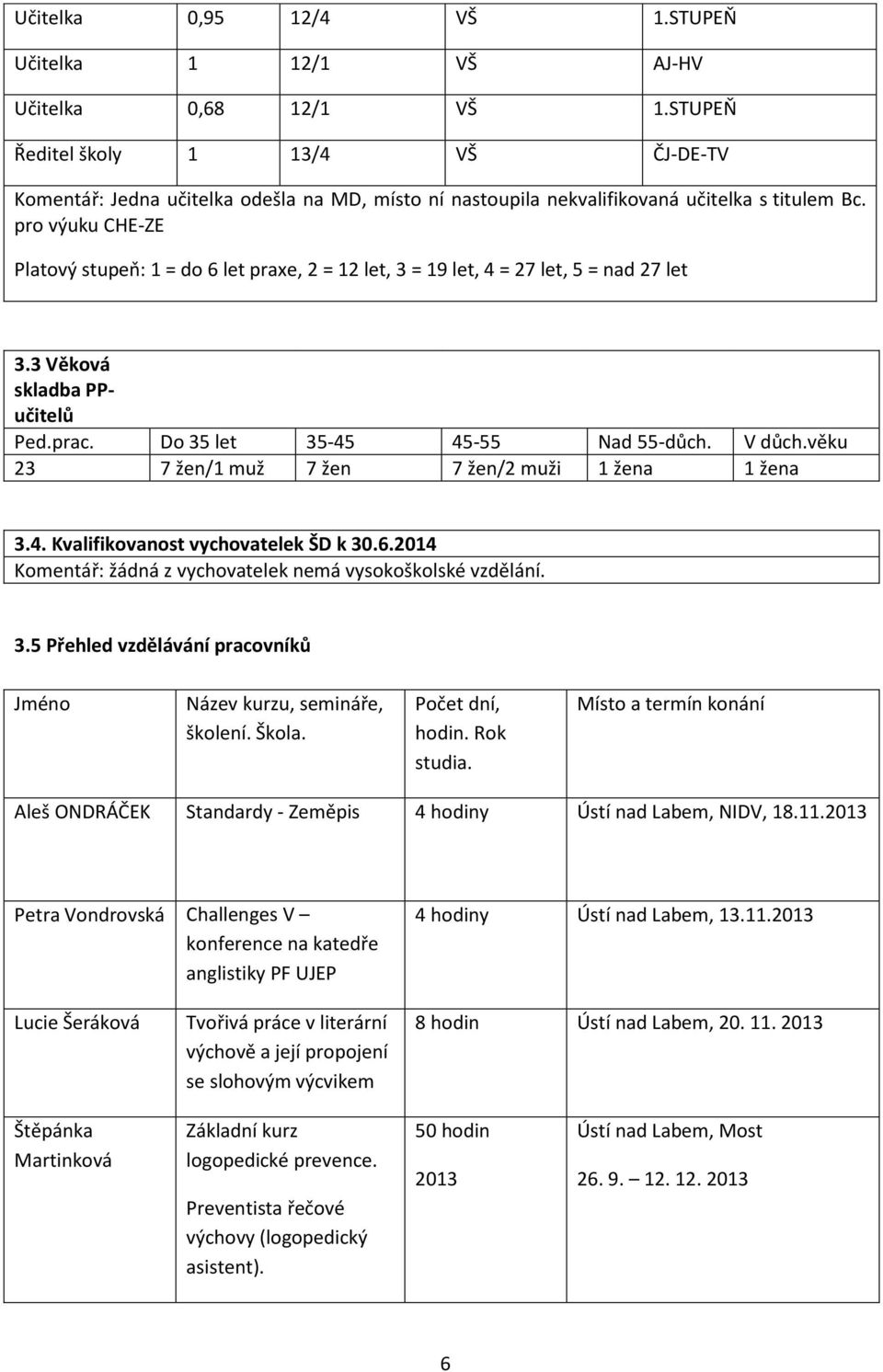 | Učitelka | 0,95 | 12/4 | VŠ | 1.STUPEŇ |
|---|---|---|---|---|
| Učitelka | 1 | 12/1 | VŠ | AJ-HV |
| Učitelka | 0,68 | 12/1 | VŠ | 1.STUPEŇ |
| Ředitel školy | 1 | 13/4 | VŠ | ČJ-DE-TV |

Komentář: Jedna učitelka odešla na MD, místo ní nastoupila nekvalifikovaná učitelka s titulem Bc. pro výuku CHE-ZE

Platový stupeň: 1 = do 6 let praxe, 2 = 12 let, 3 = 19 let, 4 = 27 let, 5 = nad 27 let

3.3 Věková skladba PP-učitelů

| Ped.prac. | Do 35 let | 35-45 | 45-55 | Nad 55-důch. | V důch.věku |
|---|---|---|---|---|---|
| 23 | 7 žen/1 muž | 7 žen | 7 žen/2 muži | 1 žena | 1 žena |

3.4. Kvalifikovanost vychovatelek ŠD k 30.6.2014
Komentář: žádná z vychovatelek nemá vysokoškolské vzdělání.

3.5 Přehled vzdělávání pracovníků

| Jméno | Název kurzu, semináře, školení. Škola. | Počet dní, hodin. Rok studia. | Místo a termín konání |
|---|---|---|---|
| Aleš ONDRÁČEK | Standardy - Zeměpis | 4 hodiny | Ústí nad Labem, NIDV, 18.11.2013 |
| Petra Vondrovská | Challenges V – konference na katedře anglistiky PF UJEP | 4 hodiny | Ústí nad Labem, 13.11.2013 |
| Lucie Šeráková | Tvořivá práce v literární výchově a její propojení se slohovým výcvikem | 8 hodin | Ústí nad Labem, 20. 11. 2013 |
| Štěpánka Martinková | Základní kurz logopedické prevence. Preventista řečové výchovy (logopedický asistent). | 50 hodin 2013 | Ústí nad Labem, Most 26. 9. – 12. 12. 2013 |

6